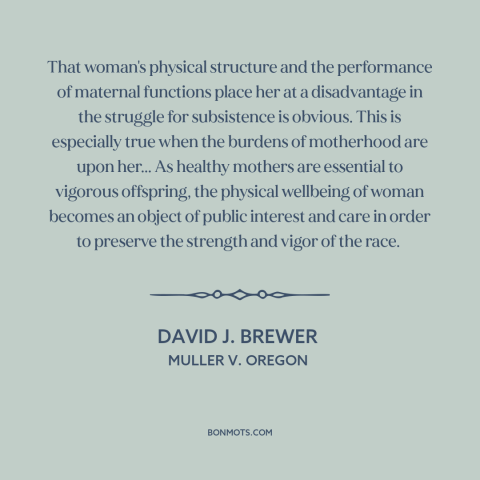 That woman's physical structure and the performance of maternal functions place her at a disadvantage in the struggle for subsistence is obvious. This is especially true when the burdens of motherhood are upon her... As healthy mothers are essential to vigorous offspring, the physical wellbeing of woman becomes an object of public interest and care in order to preserve the strength and vigor of the race.

DAVID J. BREWER
MULLER V. OREGON

BONMOTS.COM